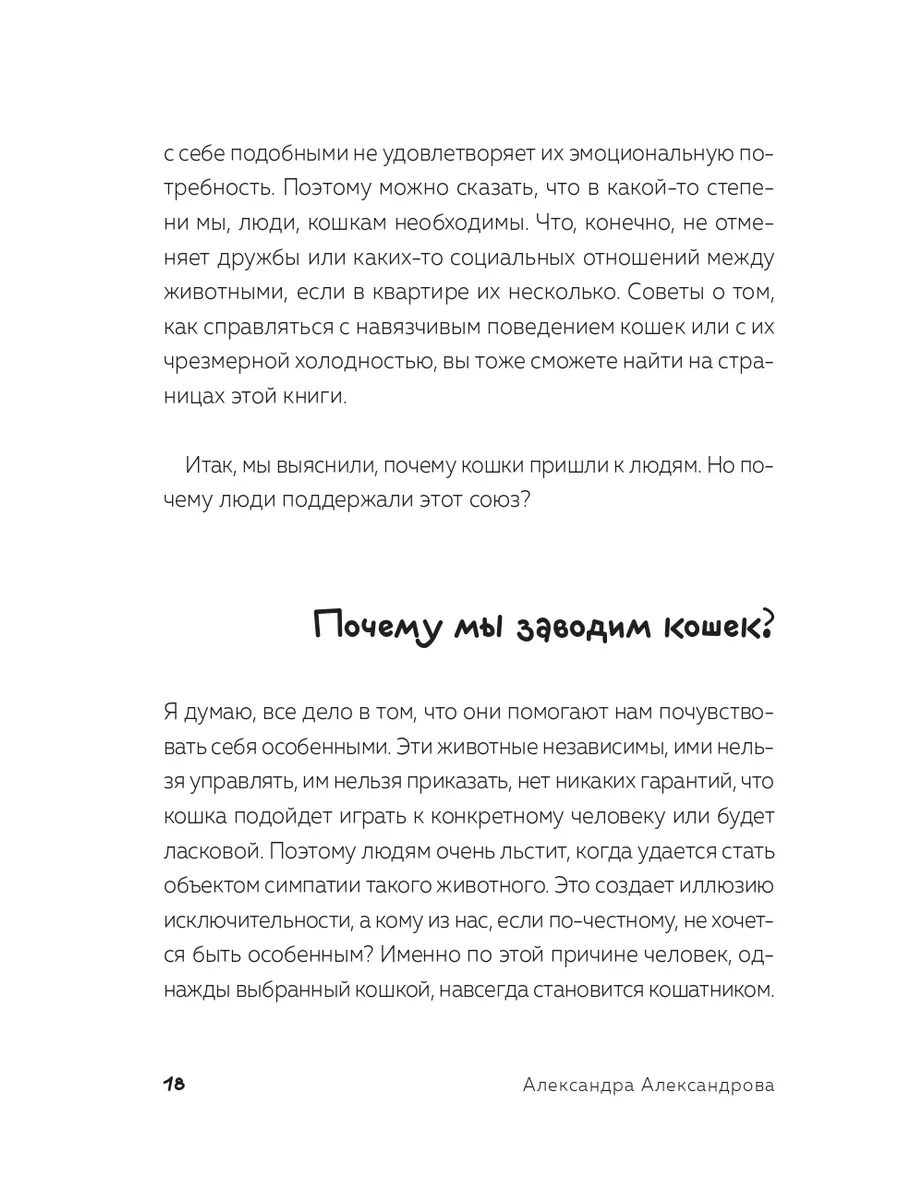 с себе подобными не удовлетворяет их эмоциональную потребность. Поэтому можно сказать, что в какой-то степени мы, люди, кошкам необходимы. Что, конечно, не отменяет дружбы или каких-то социальных отношений между животными, если в квартире их несколько. Советы о том, как справляться с навязчивым поведением кошек или с их чрезмерной холодностью, вы тоже сможете найти на страницах этой книги.

Итак, мы выяснили, почему кошки пришли к людям. Но почему люди поддержали этот союз?

Почему мы заводим кошек?

Я думаю, все дело в том, что они помогают нам почувствовать себя особенными. Эти животные независимы, ими нельзя управлять, им нельзя приказать, нет никаких гарантий, что кошка подойдет играть к конкретному человеку или будет ласковой. Поэтому людям очень льстит, когда удается стать объектом симпатии такого животного. Это создает иллюзию исключительности, а кому из нас, если по-честному, не хочется быть особенным? Именно по этой причине человек, однажды выбранный кошкой, навсегда становится кошатником.

18

Александра Александрова